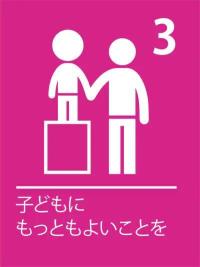 3

子どもに
もっともよいことを